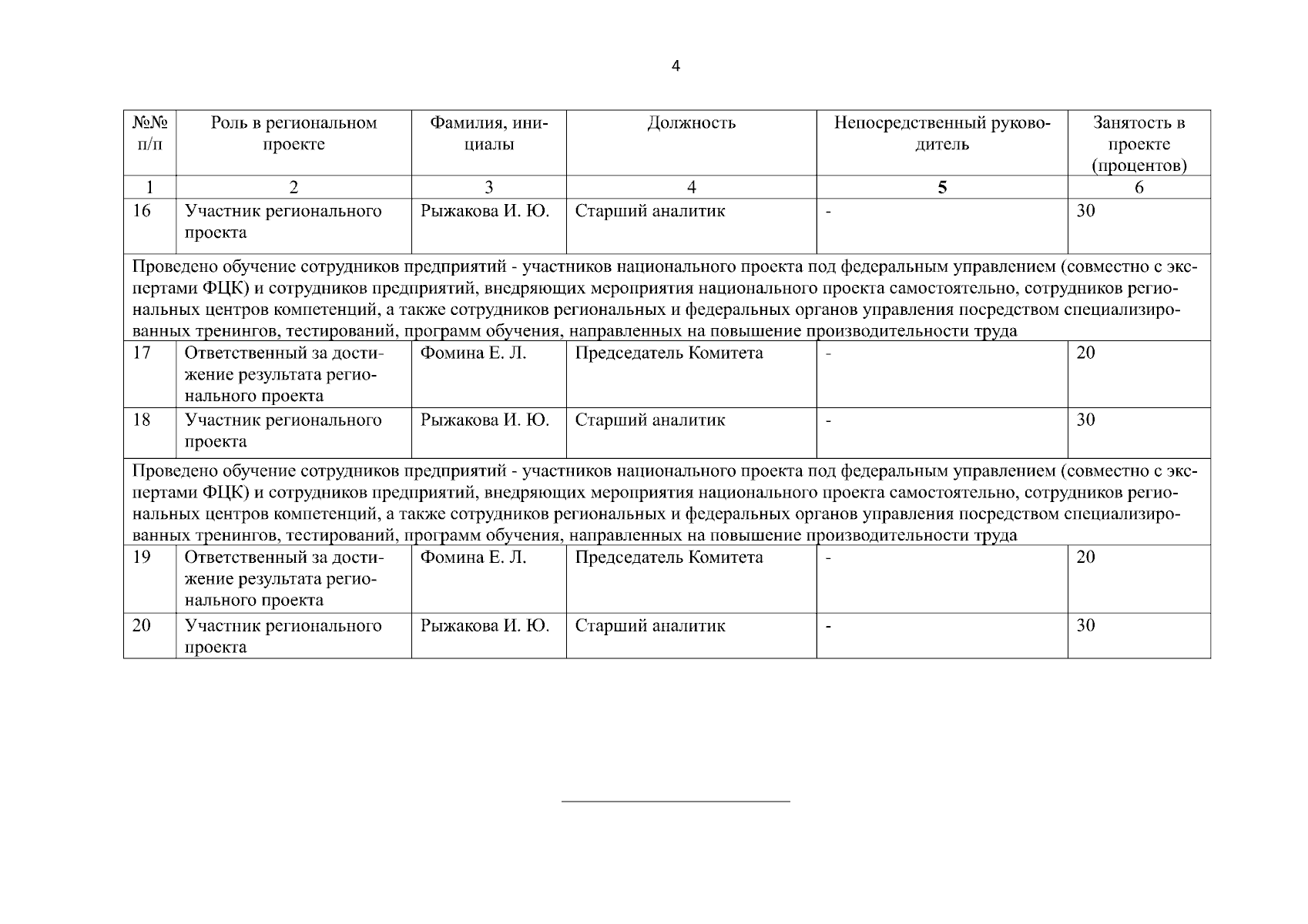 4

| №№ п/п | Роль в региональном проекте | Фамилия, инициалы | Должность | Непосредственный руководитель | Занятость в проекте (процентов) |
|---|---|---|---|---|---|
| 1 | 2 | 3 | 4 | 5 | 6 |
| 16 | Участник регионального проекта | Рыжакова И. Ю. | Старший аналитик | - | 30 |
| Проведено обучение сотрудников предприятий - участников национального проекта под федеральным управлением (совместно с экспертами ФЦК) и сотрудников предприятий, внедряющих мероприятия национального проекта самостоятельно, сотрудников региональных центров компетенций, а также сотрудников региональных и федеральных органов управления посредством специализированных тренингов, тестирований, программ обучения, направленных на повышение производительности труда | | | | | |
| 17 | Ответственный за достижение результата регионального проекта | Фомина Е. Л. | Председатель Комитета | - | 20 |
| 18 | Участник регионального проекта | Рыжакова И. Ю. | Старший аналитик | - | 30 |
| Проведено обучение сотрудников предприятий - участников национального проекта под федеральным управлением (совместно с экспертами ФЦК) и сотрудников предприятий, внедряющих мероприятия национального проекта самостоятельно, сотрудников региональных центров компетенций, а также сотрудников региональных и федеральных органов управления посредством специализированных тренингов, тестирований, программ обучения, направленных на повышение производительности труда | | | | | |
| 19 | Ответственный за достижение результата регионального проекта | Фомина Е. Л. | Председатель Комитета | - | 20 |
| 20 | Участник регионального проекта | Рыжакова И. Ю. | Старший аналитик | - | 30 |